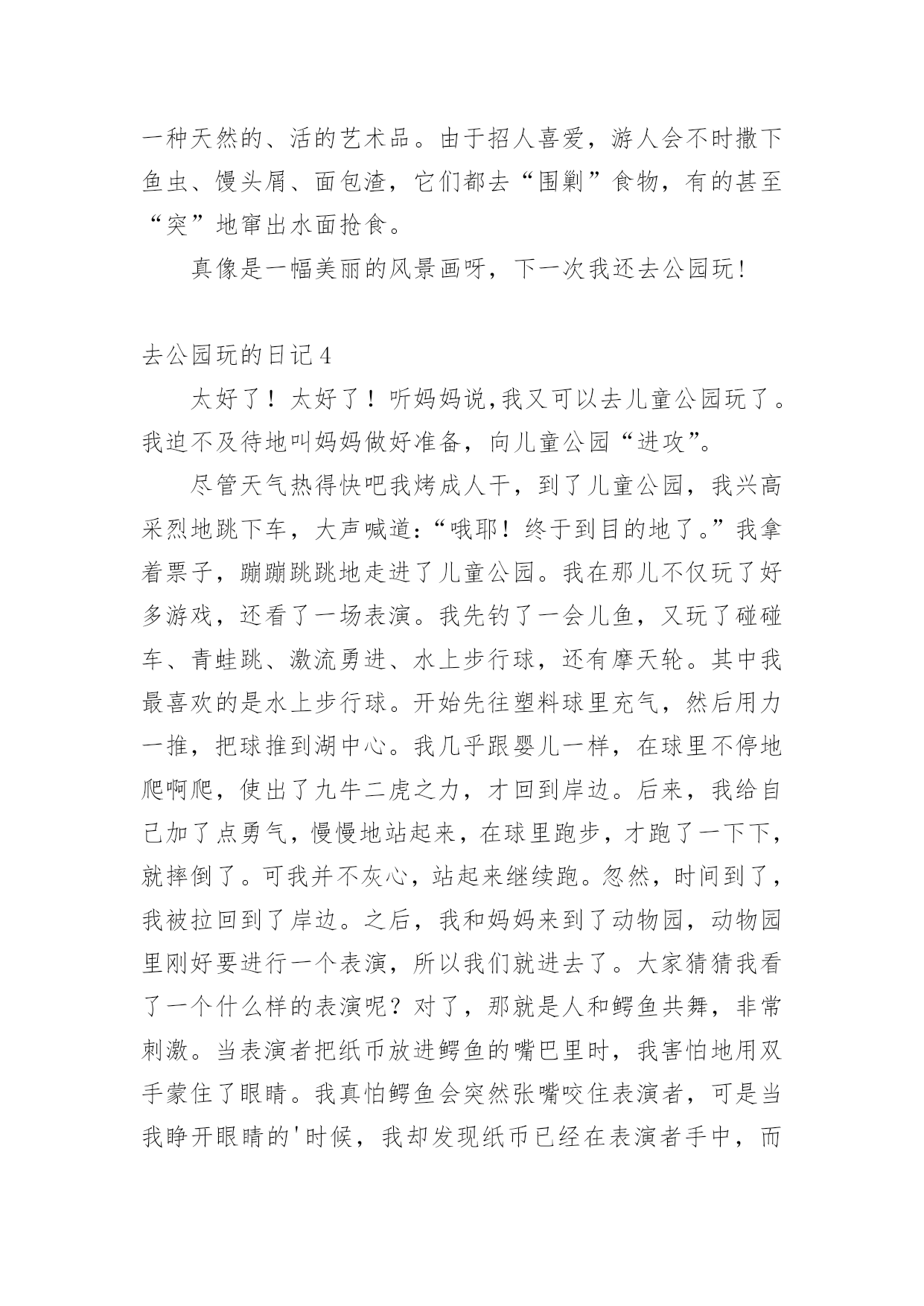 一种天然的、活的艺术品。由于招人喜爱，游人会不时撒下鱼虫、馒头屑、面包渣，它们都去“围剿”食物，有的甚至“突”地窜出水面抢食。

真像是一幅美丽的风景画呀，下一次我还去公园玩！

去公园玩的日记4

太好了！太好了！听妈妈说,我又可以去儿童公园玩了。我迫不及待地叫妈妈做好准备，向儿童公园“进攻”。

尽管天气热得快吧我烤成人干，到了儿童公园，我兴高采烈地跳下车，大声喊道：“哦耶！终于到目的地了。”我拿着票子，蹦蹦跳跳地走进了儿童公园。我在那儿不仅玩了好多游戏，还看了一场表演。我先钓了一会儿鱼，又玩了碰碰车、青蛙跳、激流勇进、水上步行球，还有摩天轮。其中我最喜欢的是水上步行球。开始先往塑料球里充气，然后用力一推，把球推到湖中心。我几乎跟婴儿一样，在球里不停地爬啊爬，使出了九牛二虎之力，才回到岸边。后来，我给自己加了点勇气，慢慢地站起来，在球里跑步，才跑了一下下，就摔倒了。可我并不灰心，站起来继续跑。忽然，时间到了，我被拉回到了岸边。之后，我和妈妈来到了动物园，动物园里刚好要进行一个表演，所以我们就进去了。大家猜猜我看了一个什么样的表演呢？对了，那就是人和鳄鱼共舞，非常刺激。当表演者把纸币放进鳄鱼的嘴巴里时，我害怕地用双手蒙住了眼睛。我真怕鳄鱼会突然张嘴咬住表演者，可是当我睁开眼睛的'时候，我却发现纸币已经在表演者手中，而